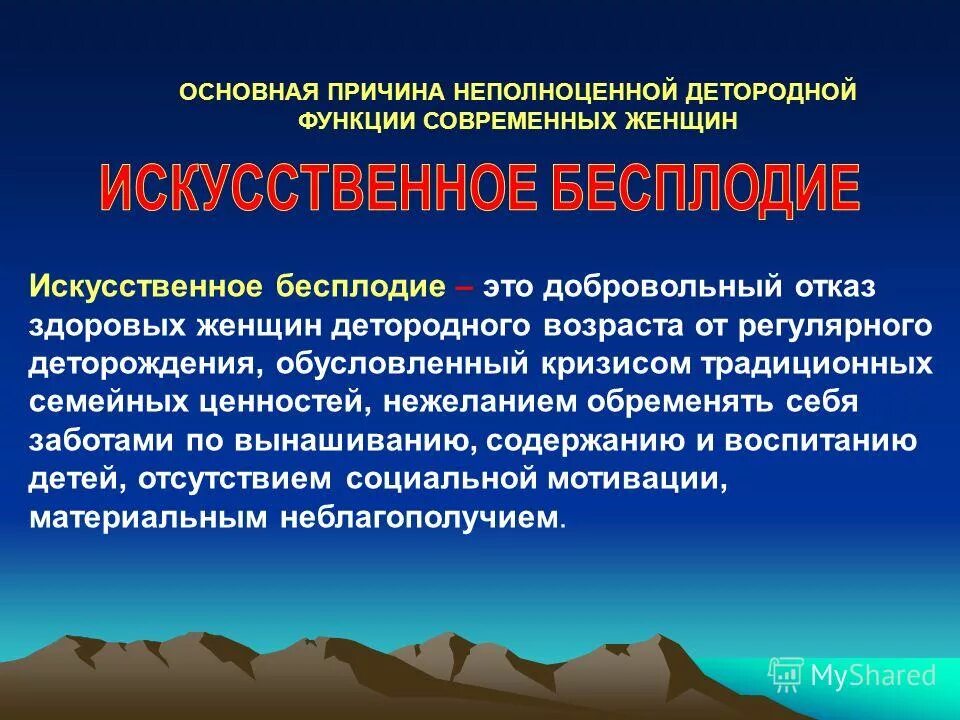 ОСНОВНАЯ ПРИЧИНА НЕПОЛНОЦЕННОЙ ДЕТОРОДНОЙ ФУНКЦИИ СОВРЕМЕННЫХ ЖЕНЩИН

ИСКУССТВЕННОЕ БЕСПЛОДИЕ

Искусственное бесплодие – это добровольный отказ здоровых женщин детородного возраста от регулярного деторождения, обусловленный кризисом традиционных семейных ценностей, нежеланием обременять себя заботами по вынашиванию, содержанию и воспитанию детей, отсутствием социальной мотивации, материальным неблагополучием.

MyShared